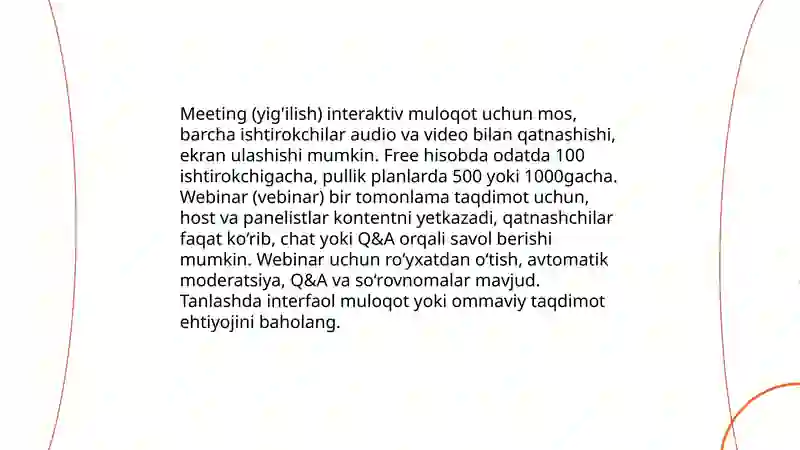 Meeting (yig'ilish) interaktiv muloqot uchun mos, barcha ishtirokchilar audio va video bilan qatnashishi, ekran ulashishi mumkin. Free hisobda odatda 100 ishtirokchigacha, pullik planlarda 500 yoki 1000gacha. Webinar (vebinar) bir tomonlama taqdimot uchun, host va panelistlar kontentni yetkazadi, qatnashchilar faqat ko‘rib, chat yoki Q&A orqali savol berishi mumkin. Webinar uchun ro‘yxatdan o‘tish, avtomatik moderatsiya, Q&A va so‘rovnomalar mavjud. Tanlashda interfaol muloqot yoki ommaviy taqdimot ehtiyojini baholang.